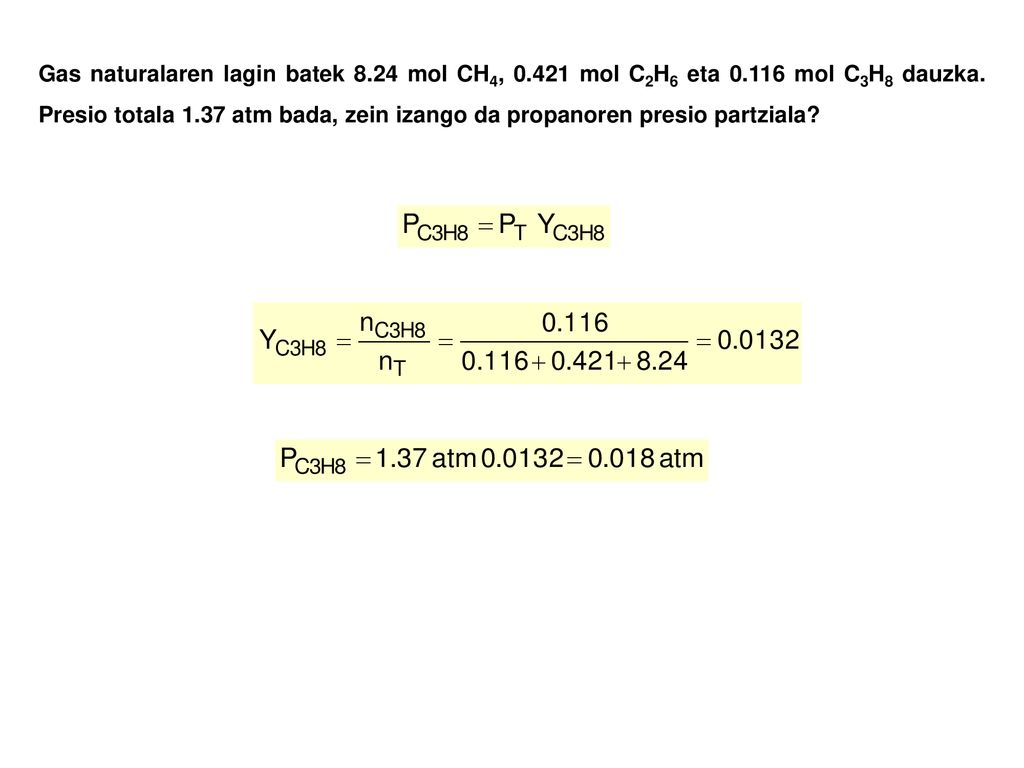 Gas naturalaren lagin batek 8.24 mol $CH_4$, 0.421 mol $C_2H_6$ eta 0.116 mol $C_3H_8$ dauzka. Presio totala 1.37 atm bada, zein izango da propanoren presio partziala?

$P_{C3H8} = P_T \ Y_{C3H8}$

$Y_{C3H8} = \frac{n_{C3H8}}{n_T} = \frac{0.116}{0.116 + 0.421 + 8.24} = 0.0132$

$P_{C3H8} = 1.37 \text{ atm } 0.0132 = 0.018 \text{ atm}$